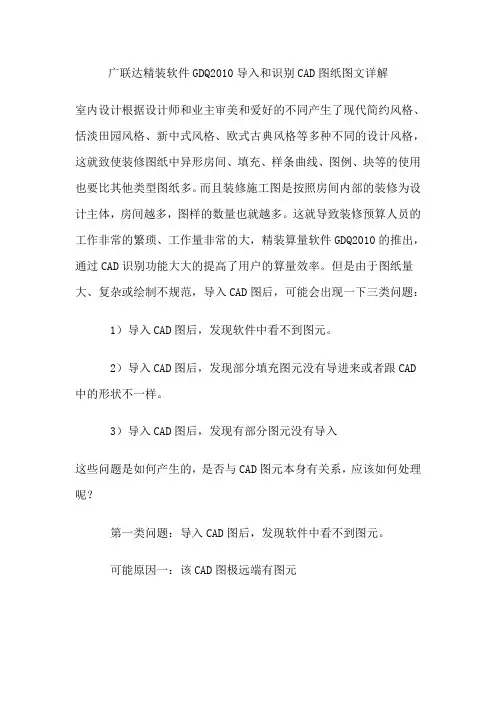 广联达精装软件 GDQ2010 导入和识别 CAD 图纸图文详解

室内设计根据设计师和业主审美和爱好的不同产生了现代简约风格、恬淡田园风格、新中式风格、欧式古典风格等多种不同的设计风格，这就致使装修图纸中异形房间、填充、样条曲线、图例、块等的使用也要比其他类型图纸多。而且装修施工图是按照房间内部的装修为设计主体，房间越多，图样的数量也就越多。这就导致装修预算人员的工作非常的繁琐、工作量非常的大，精装算量软件 GDQ2010 的推出，通过 CAD 识别功能大大的提高了用户的算量效率。但是由于图纸量大、复杂或绘制不规范，导入 CAD 图后，可能会出现一下三类问题：

1）导入 CAD 图后，发现软件中看不到图元。

2）导入 CAD 图后，发现部分填充图元没有导进来或者跟 CAD 中的形状不一样。

3）导入 CAD 图后，发现有部分图元没有导入

这些问题是如何产生的，是否与 CAD 图元本身有关系，应该如何处理呢？

第一类问题：导入 CAD 图后，发现软件中看不到图元。

可能原因一：该 CAD 图极远端有图元